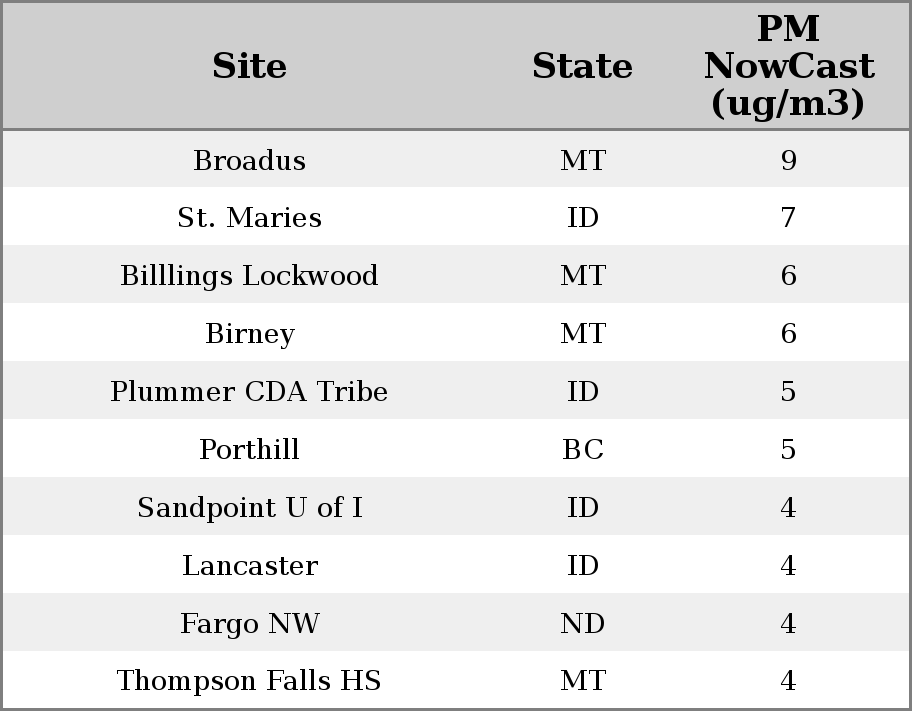 | Site | State | PM NowCast (ug/m3) |
|---|---|---|
| Broadus | MT | 9 |
| St. Maries | ID | 7 |
| Billlings Lockwood | MT | 6 |
| Birney | MT | 6 |
| Plummer CDA Tribe | ID | 5 |
| Porthill | BC | 5 |
| Sandpoint U of I | ID | 4 |
| Lancaster | ID | 4 |
| Fargo NW | ND | 4 |
| Thompson Falls HS | MT | 4 |